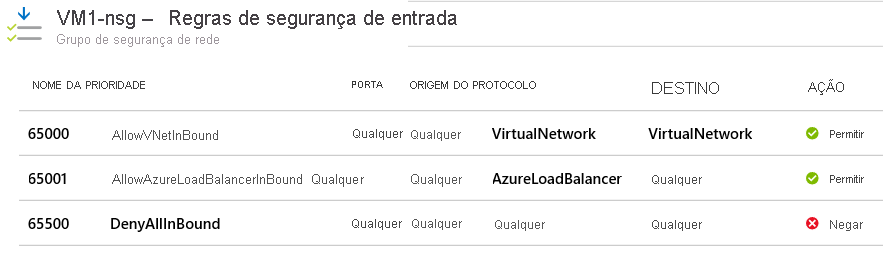 VM1-nsg – Regras de segurança de entrada
Grupo de segurança de rede

| NOME DA PRIORIDADE | | PORTA | ORIGEM DO PROTOCOLO | | DESTINO | AÇÃO |
|---|---|---|---|---|---|---|
| 65000 | AllowVNetInBound | Qualquer | Qualquer | VirtualNetwork | VirtualNetwork | Permitir |
| 65001 | AllowAzureLoadBalancerInBound | Qualquer | Qualquer | AzureLoadBalancer | Qualquer | Permitir |
| 65500 | DenyAllInBound | Qualquer | Qualquer | Qualquer | Qualquer | Negar |